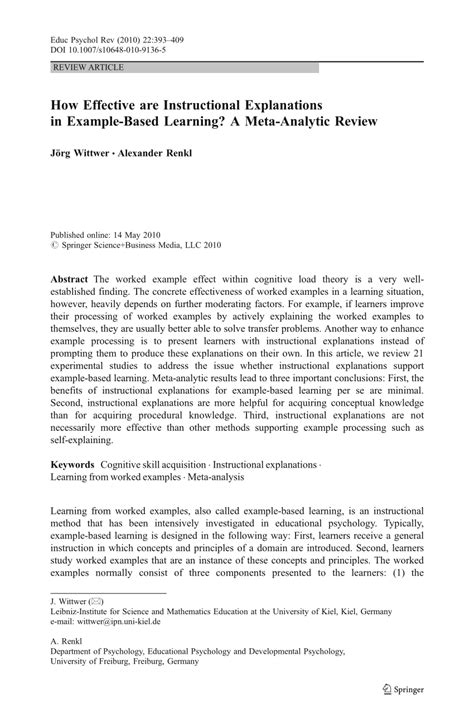 Educ Psychol Rev (2010) 22:393–409
DOI 10.1007/s10648-010-9136-5

REVIEW ARTICLE

How Effective are Instructional Explanations in Example-Based Learning? A Meta-Analytic Review

Jörg Wittwer · Alexander Renkl

Published online: 14 May 2010
© Springer Science+Business Media, LLC 2010

Abstract The worked example effect within cognitive load theory is a very well-established finding. The concrete effectiveness of worked examples in a learning situation, however, heavily depends on further moderating factors. For example, if learners improve their processing of worked examples by actively explaining the worked examples to themselves, they are usually better able to solve transfer problems. Another way to enhance example processing is to present learners with instructional explanations instead of prompting them to produce these explanations on their own. In this article, we review 21 experimental studies to address the issue whether instructional explanations support example-based learning. Meta-analytic results lead to three important conclusions: First, the benefits of instructional explanations for example-based learning per se are minimal. Second, instructional explanations are more helpful for acquiring conceptual knowledge than for acquiring procedural knowledge. Third, instructional explanations are not necessarily more effective than other methods supporting example processing such as self-explaining.

Keywords Cognitive skill acquisition · Instructional explanations · Learning from worked examples · Meta-analysis

Learning from worked examples, also called example-based learning, is an instructional method that has been intensively investigated in educational psychology. Typically, example-based learning is designed in the following way: First, learners receive a general instruction in which concepts and principles of a domain are introduced. Second, learners study worked examples that are an instance of these concepts and principles. The worked examples normally consist of three components presented to the learners: (1) the

J. Wittwer (✉)
Leibniz-Institute for Science and Mathematics Education at the University of Kiel, Kiel, Germany
e-mail: wittwer@ipn.uni-kiel.de

A. Renkl
Department of Psychology, Educational Psychology and Developmental Psychology, University of Freiburg, Freiburg, Germany

Springer